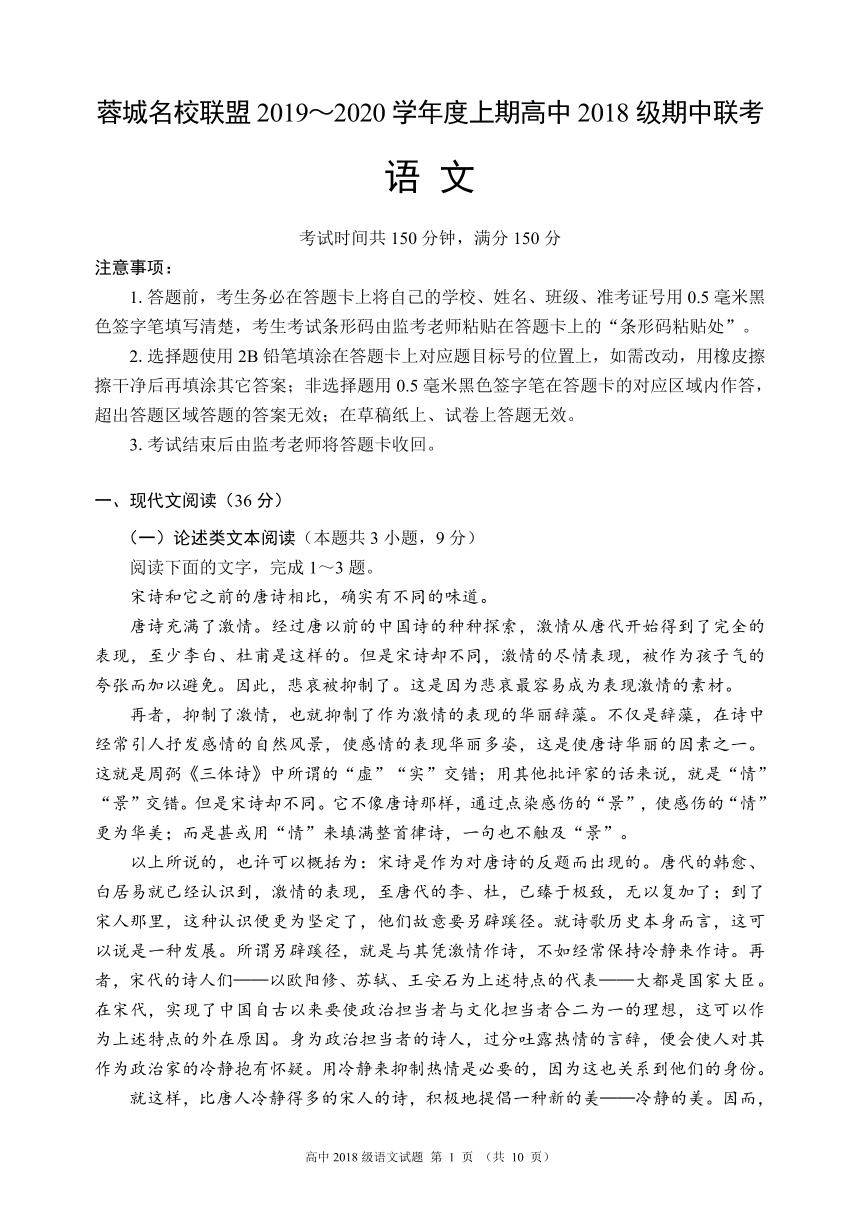 蓉城名校联盟 2019～2020 学年度上期高中 2018 级期中联考

语 文

考试时间共 150 分钟，满分 150 分

注意事项：

1. 答题前，考生务必在答题卡上将自己的学校、姓名、班级、准考证号用 0.5 毫米黑色签字笔填写清楚，考生考试条形码由监考老师粘贴在答题卡上的“条形码粘贴处”。

2. 选择题使用 2B 铅笔填涂在答题卡上对应题目标号的位置上，如需改动，用橡皮擦擦干净后再填涂其它答案；非选择题用 0.5 毫米黑色签字笔在答题卡的对应区域内作答，超出答题区域答题的答案无效；在草稿纸上、试卷上答题无效。

3. 考试结束后由监考老师将答题卡收回。

一、现代文阅读（36 分）

（一）论述类文本阅读（本题共 3 小题，9 分）

阅读下面的文字，完成 1～3 题。

宋诗和它之前的唐诗相比，确实有不同的味道。

唐诗充满了激情。经过唐以前的中国诗的种种探索，激情从唐代开始得到了完全的表现，至少李白、杜甫是这样的。但是宋诗却不同，激情的尽情表现，被作为孩子气的夸张而加以避免。因此，悲哀被抑制了。这是因为悲哀最容易成为表现激情的素材。

再者，抑制了激情，也就抑制了作为激情的表现的华丽辞藻。不仅是辞藻，在诗中经常引人抒发感情的自然风景，使感情的表现华丽多姿，这是使唐诗华丽的因素之一。这就是周弼《三体诗》中所谓的“虚”“实”交错；用其他批评家的话来说，就是“情”“景”交错。但是宋诗却不同。它不像唐诗那样，通过点染感伤的“景”，使感伤的“情”更为华美；而是甚或用“情”来填满整首律诗，一句也不触及“景”。

以上所说的，也许可以概括为：宋诗是作为对唐诗的反题而出现的。唐代的韩愈、白居易就已经认识到，激情的表现，至唐代的李、杜，已臻于极致，无以复加了；到了宋人那里，这种认识便更为坚定了，他们故意要另辟蹊径。就诗歌历史本身而言，这可以说是一种发展。所谓另辟蹊径，就是与其凭激情作诗，不如经常保持冷静来作诗。再者，宋代的诗人们——以欧阳修、苏轼、王安石为上述特点的代表——大都是国家大臣。在宋代，实现了中国自古以来要使政治担当者与文化担当者合二为一的理想，这可以作为上述特点的外在原因。身为政治担当者的诗人，过分吐露热情的言辞，便会使人对其作为政治家的冷静抱有怀疑。用冷静来抑制热情是必要的，因为这也关系到他们的身份。

就这样，比唐人冷静得多的宋人的诗，积极地提倡一种新的美——冷静的美。因而，

高中 2018 级语文试题 第 1 页 （共 10 页）